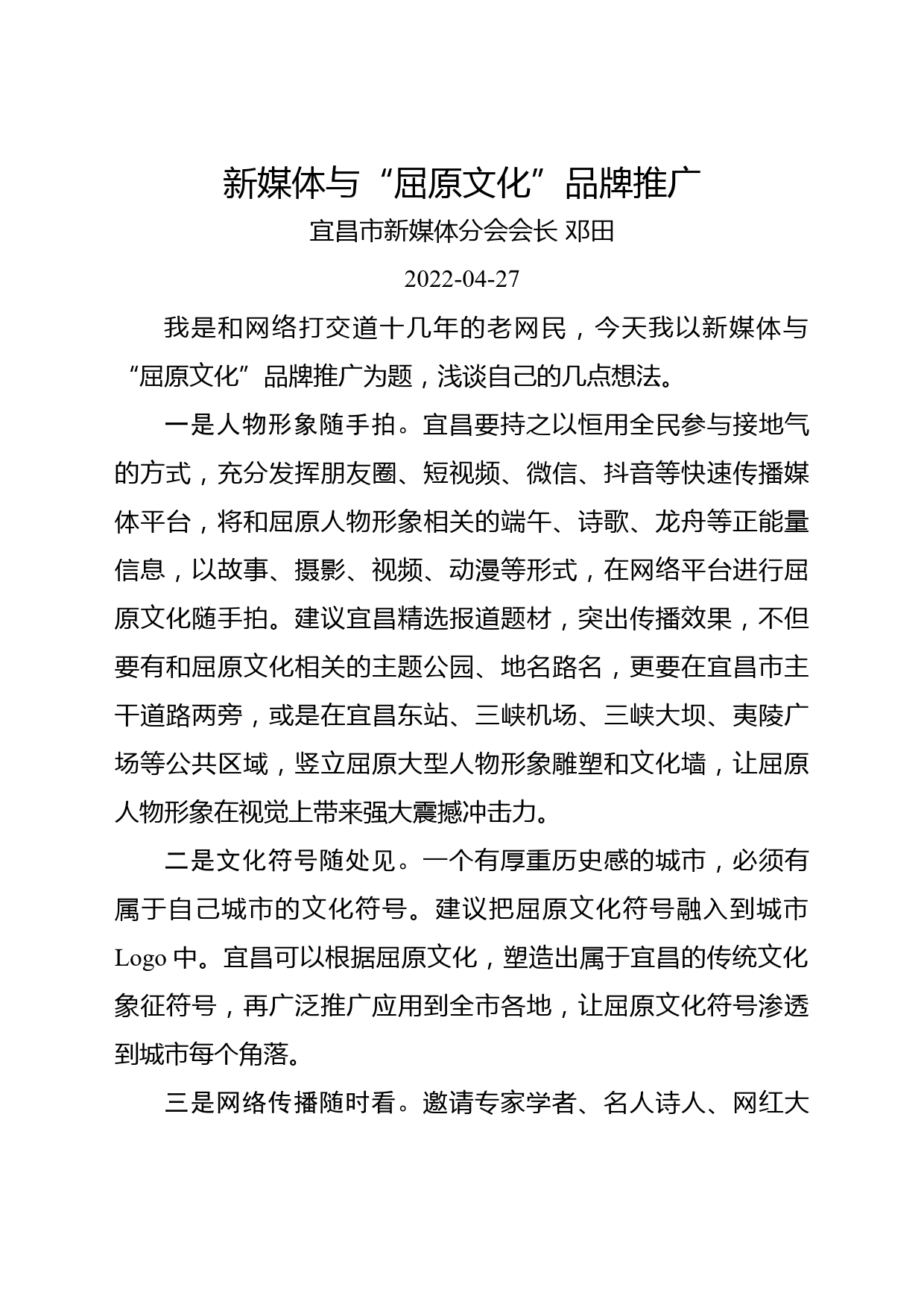 新媒体与“屈原文化”品牌推广

宜昌市新媒体分会会长 邓田

2022-04-27

我是和网络打交道十几年的老网民，今天我以新媒体与“屈原文化”品牌推广为题，浅谈自己的几点想法。

一是人物形象随手拍。宜昌要持之以恒用全民参与接地气的方式，充分发挥朋友圈、短视频、微信、抖音等快速传播媒体平台，将和屈原人物形象相关的端午、诗歌、龙舟等正能量信息，以故事、摄影、视频、动漫等形式，在网络平台进行屈原文化随手拍。建议宜昌精选报道题材，突出传播效果，不但要有和屈原文化相关的主题公园、地名路名，更要在宜昌市主干道路两旁，或是在宜昌东站、三峡机场、三峡大坝、夷陵广场等公共区域，竖立屈原大型人物形象雕塑和文化墙，让屈原人物形象在视觉上带来强大震撼冲击力。

二是文化符号随处见。一个有厚重历史感的城市，必须有属于自己城市的文化符号。建议把屈原文化符号融入到城市 Logo 中。宜昌可以根据屈原文化，塑造出属于宜昌的传统文化象征符号，再广泛推广应用到全市各地，让屈原文化符号渗透到城市每个角落。

三是网络传播随时看。邀请专家学者、名人诗人、网红大